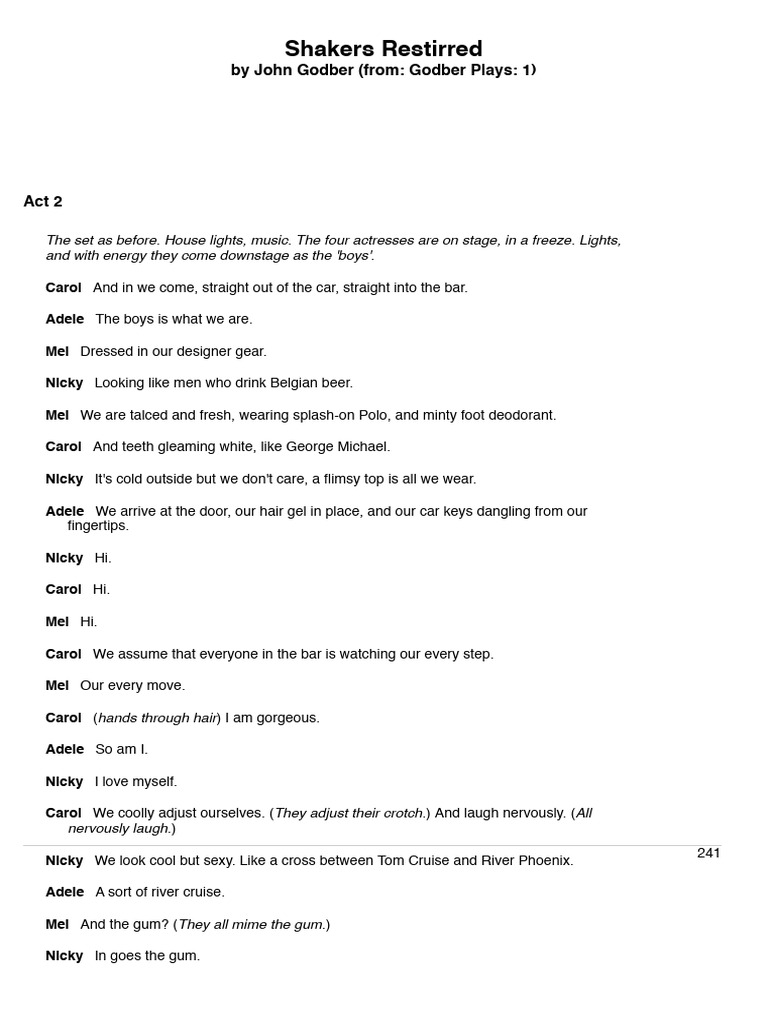 Shakers Restirred
by John Godber (from: Godber Plays: 1)

Act 2

The set as before. House lights, music. The four actresses are on stage, in a freeze. Lights, and with energy they come downstage as the 'boys'.

Carol And in we come, straight out of the car, straight into the bar.

Adele The boys is what we are.

Mel Dressed in our designer gear.

Nicky Looking like men who drink Belgian beer.

Mel We are talced and fresh, wearing splash-on Polo, and minty foot deodorant.

Carol And teeth gleaming white, like George Michael.

Nicky It's cold outside but we don't care, a flimsy top is all we wear.

Adele We arrive at the door, our hair gel in place, and our car keys dangling from our fingertips.

Nicky Hi.

Carol Hi.

Mel Hi.

Carol We assume that everyone in the bar is watching our every step.

Mel Our every move.

Carol (hands through hair) I am gorgeous.

Adele So am I.

Nicky I love myself.

Carol We coolly adjust ourselves. (They adjust their crotch.) And laugh nervously. (All nervously laugh.)

241

Nicky We look cool but sexy. Like a cross between Tom Cruise and River Phoenix.

Adele A sort of river cruise.

Mel And the gum? (They all mime the gum.)

Nicky In goes the gum.